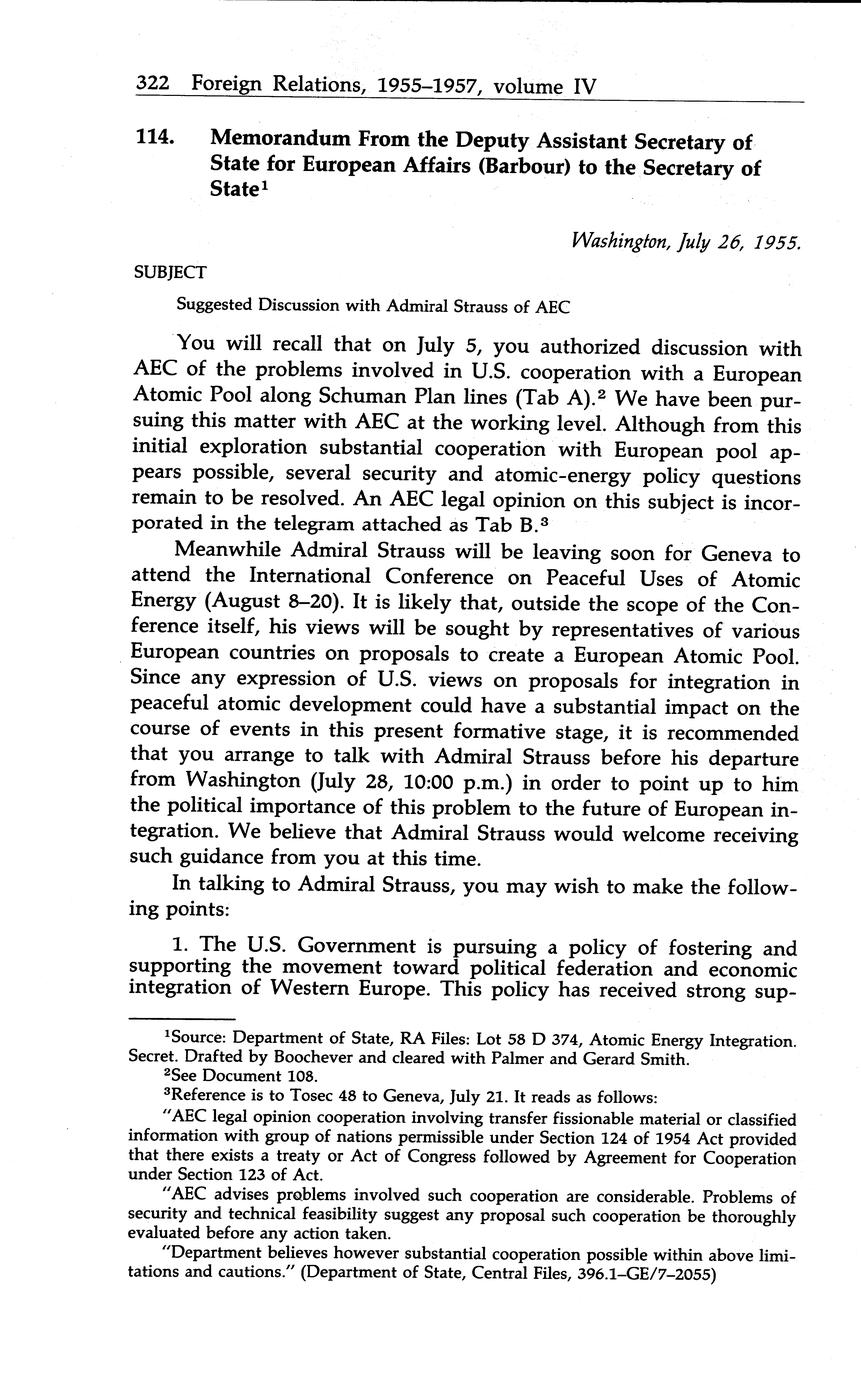 322 Foreign Relations, 1955–1957, volume IV

114. Memorandum From the Deputy Assistant Secretary of State for European Affairs (Barbour) to the Secretary of State$^1$

Washington, July 26, 1955.

SUBJECT

Suggested Discussion with Admiral Strauss of AEC

You will recall that on July 5, you authorized discussion with AEC of the problems involved in U.S. cooperation with a European Atomic Pool along Schuman Plan lines (Tab A).$^2$ We have been pursuing this matter with AEC at the working level. Although from this initial exploration substantial cooperation with European pool appears possible, several security and atomic-energy policy questions remain to be resolved. An AEC legal opinion on this subject is incorporated in the telegram attached as Tab B.$^3$

Meanwhile Admiral Strauss will be leaving soon for Geneva to attend the International Conference on Peaceful Uses of Atomic Energy (August 8–20). It is likely that, outside the scope of the Conference itself, his views will be sought by representatives of various European countries on proposals to create a European Atomic Pool. Since any expression of U.S. views on proposals for integration in peaceful atomic development could have a substantial impact on the course of events in this present formative stage, it is recommended that you arrange to talk with Admiral Strauss before his departure from Washington (July 28, 10:00 p.m.) in order to point up to him the political importance of this problem to the future of European integration. We believe that Admiral Strauss would welcome receiving such guidance from you at this time.

In talking to Admiral Strauss, you may wish to make the following points:

1. The U.S. Government is pursuing a policy of fostering and supporting the movement toward political federation and economic integration of Western Europe. This policy has received strong sup-

$^1$Source: Department of State, RA Files: Lot 58 D 374, Atomic Energy Integration. Secret. Drafted by Boochever and cleared with Palmer and Gerard Smith.

$^2$See Document 108.

$^3$Reference is to Tosec 48 to Geneva, July 21. It reads as follows:

"AEC legal opinion cooperation involving transfer fissionable material or classified information with group of nations permissible under Section 124 of 1954 Act provided that there exists a treaty or Act of Congress followed by Agreement for Cooperation under Section 123 of Act.

"AEC advises problems involved such cooperation are considerable. Problems of security and technical feasibility suggest any proposal such cooperation be thoroughly evaluated before any action taken.

"Department believes however substantial cooperation possible within above limitations and cautions." (Department of State, Central Files, 396.1–GE/7–2055)